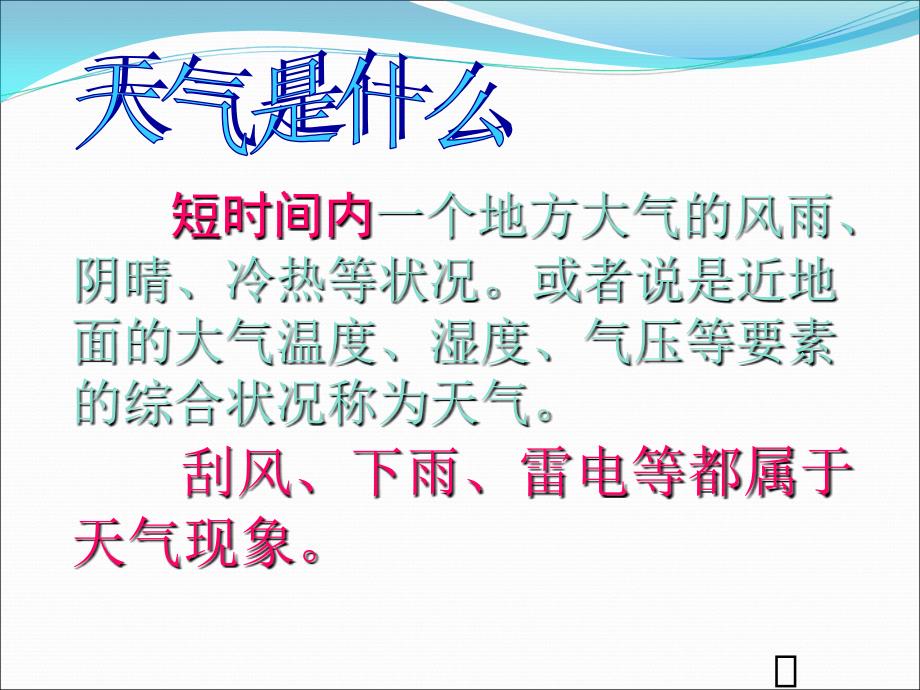 天气是什么

短时间内一个地方大气的风雨、阴晴、冷热等状况。或者说是近地面的大气温度、湿度、气压等要素的综合状况称为天气。

刮风、下雨、雷电等都属于天气现象。